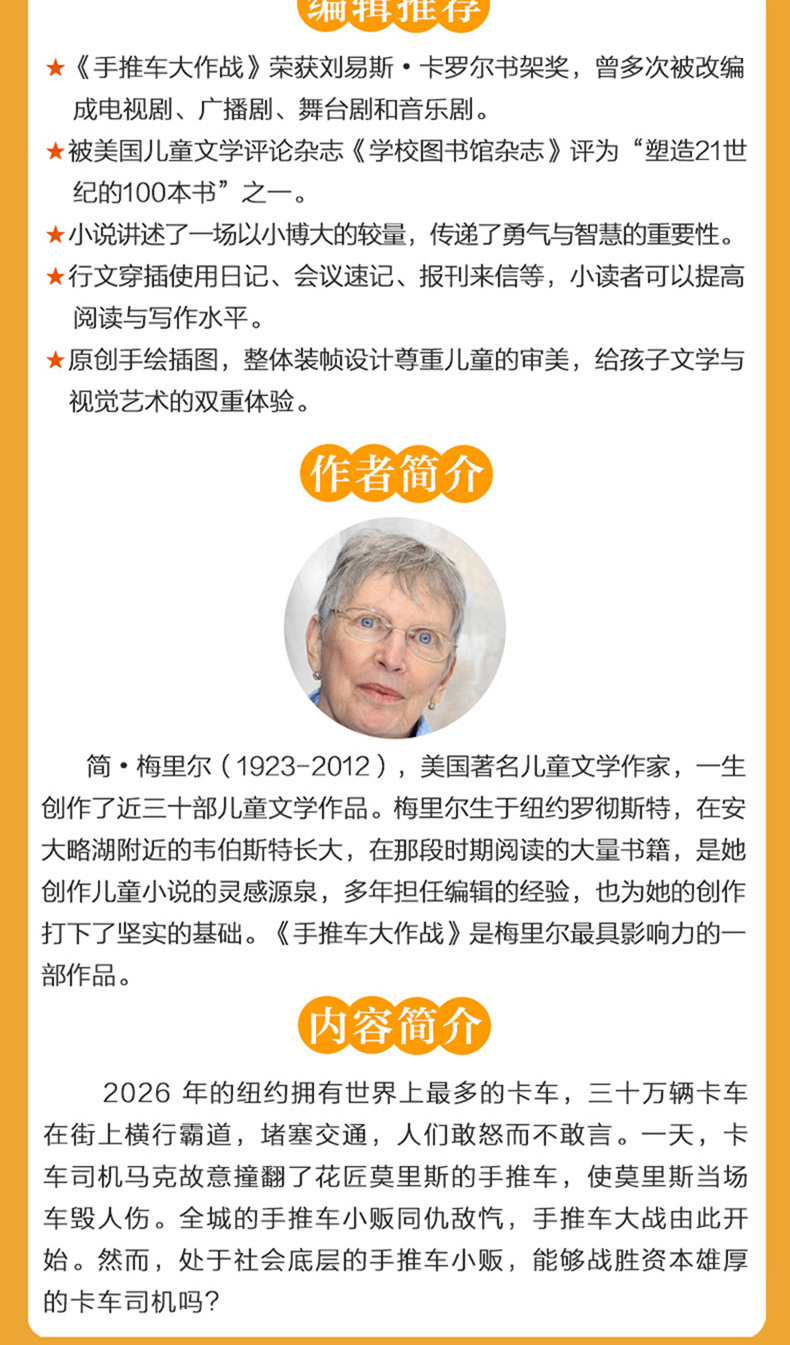 编辑推荐

★《手推车大作战》荣获刘易斯·卡罗尔书架奖，曾多次被改编成电视剧、广播剧、舞台剧和音乐剧。

★被美国儿童文学评论杂志《学校图书馆杂志》评为“塑造21世纪的100本书”之一。

★小说讲述了一场以小博大的较量，传递了勇气与智慧的重要性。

★行文穿插使用日记、会议速记、报刊来信等，小读者可以提高阅读与写作水平。

★原创手绘插图，整体装帧设计尊重儿童的审美，给孩子文学与视觉艺术的双重体验。

作者简介

简·梅里尔（1923-2012），美国著名儿童文学作家，一生创作了近三十部儿童文学作品。梅里尔生于纽约罗彻斯特，在安大略湖附近的韦伯斯特长大，在那段时期阅读的大量书籍，是她创作儿童小说的灵感源泉，多年担任编辑的经验，也为她的创作打下了坚实的基础。《手推车大作战》是梅里尔最具影响力的一部作品。

内容简介

2026 年的纽约拥有世界上最多的卡车，三十万辆卡车在街上横行霸道，堵塞交通，人们敢怒而不敢言。一天，卡车司机马克故意撞翻了花匠莫里斯的手推车，使莫里斯当场车毁人伤。全城的手推车小贩同仇敌忾，手推车大战由此开始。然而，处于社会底层的手推车小贩，能够战胜资本雄厚的卡车司机吗？